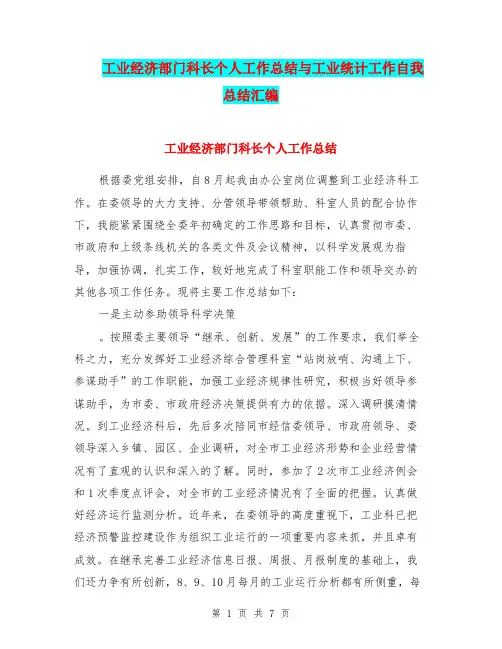 工业经济部门科长个人工作总结与工业统计工作自我总结汇编

工业经济部门科长个人工作总结

根据委党组安排，自8月起我由办公室岗位调整到工业经济科工作。在委领导的大力支持、分管领导带领帮助、科室人员的配合协作下，我能紧紧围绕全委年初确定的工作思路和目标，认真贯彻市委、市政府和上级条线机关的各类文件及会议精神，以科学发展观为指导，加强协调，扎实工作，较好地完成了科室职能工作和领导交办的其他各项工作任务。现将主要工作总结如下：

一是主动参助领导科学决策

。按照委主要领导“继承、创新、发展”的工作要求，我们举全科之力，充分发挥好工业经济综合管理科室“站岗放哨、沟通上下、参谋助手”的工作职能，加强工业经济规律性研究，积极当好领导参谋助手，为市委、市政府经济决策提供有力的依据。深入调研摸清情况。到工业经济科后，先后多次陪同市经信委领导、市政府领导、委领导深入乡镇、园区、企业调研，对全市工业经济形势和企业经营情况有了直观的认识和深入的了解。同时，参加了2次市工业经济例会和1次季度点评会，对全市的工业经济情况有了全面的把握。认真做好经济运行监测分析。近年来，在委领导的高度重视下，工业科已把经济预警监控建设作为组织工业运行的一项重要内容来抓，并且卓有成效。在继承完善工业经济信息日报、周报、月报制度的基础上，我们还力争有所创新，8、9、10月每月的工业运行分析都有所侧重，每

第 1 页 共 7 页